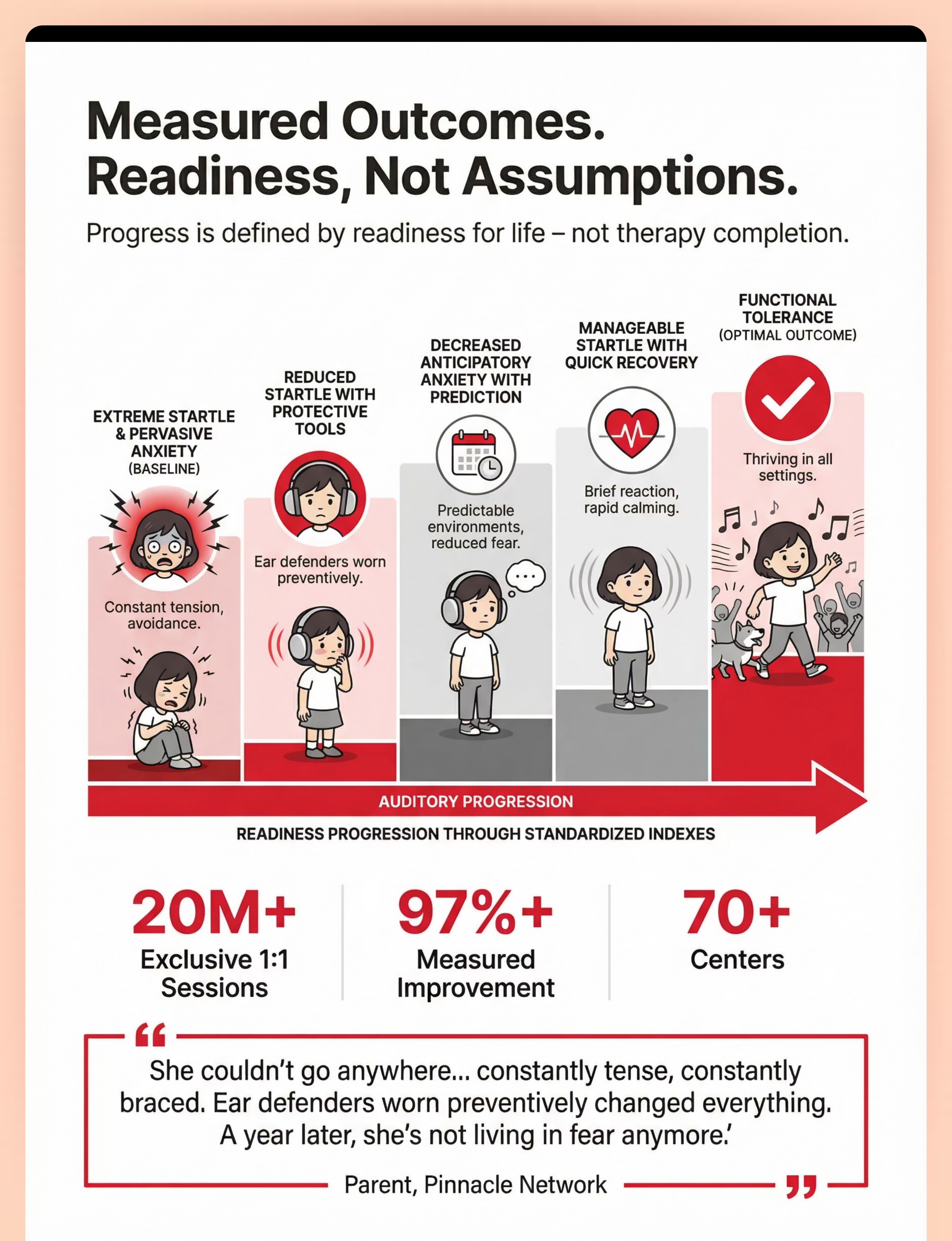 Measured Outcomes. Readiness, Not Assumptions.

Progress is defined by readiness for life – not therapy completion.

EXTREME STARTLE & PERVASIVE ANXIETY (BASELINE)

Constant tension, avoidance.

REDUCED STARTLE WITH PROTECTIVE TOOLS

Ear defenders worn preventively.

DECREASED ANTICIPATORY ANXIETY WITH PREDICTION

Predictable environments, reduced fear.

MANAGEABLE STARTLE WITH QUICK RECOVERY

Brief reaction, rapid calming.

FUNCTIONAL TOLERANCE (OPTIMAL OUTCOME)

Thriving in all settings.

AUDITORY PROGRESSION

READINESS PROGRESSION THROUGH STANDARDIZED INDEXES

20M+
Exclusive 1:1 Sessions

97%+
Measured Improvement

70+
Centers

“

She couldn’t go anywhere... constantly tense, constantly braced. Ear defenders worn preventively changed everything. A year later, she’s not living in fear anymore.’

Parent, Pinnacle Network

”